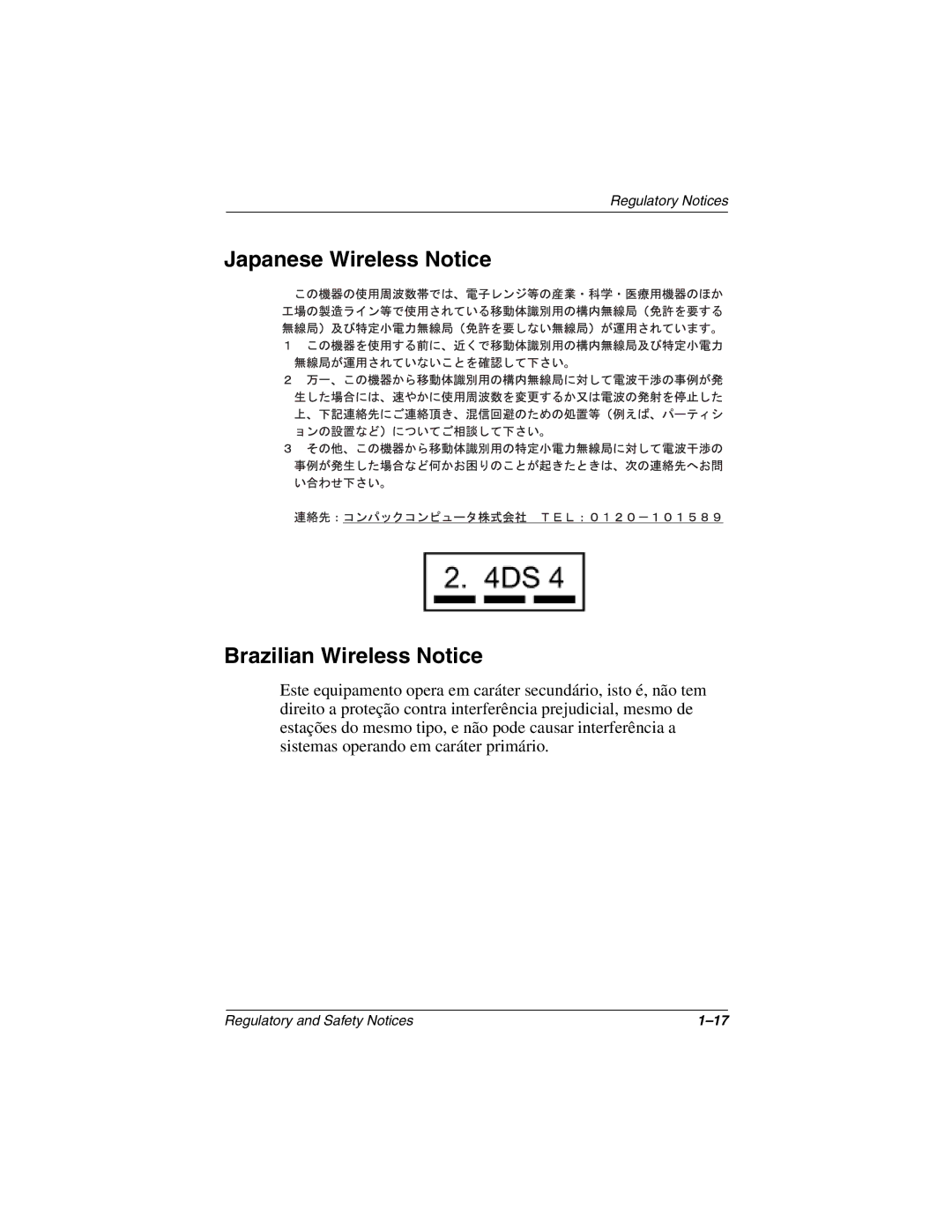 Regulatory Notices

Japanese Wireless Notice

この機器の使用周波数帯では、電子レンジ等の産業・科学・医療用機器のほか工場の製造ライン等で使用されている移動体識別用の構内無線局（免許を要する無線局）及び特定小電力無線局（免許を要しない無線局）が運用されています。
1　この機器を使用する前に、近くで移動体識別用の構内無線局及び特定小電力無線局が運用されていないことを確認して下さい。
2　万一、この機器から移動体識別用の構内無線局に対して電波干渉の事例が発生した場合には、速やかに使用周波数を変更するか又は電波の発射を停止した上、下記連絡先にご連絡頂き、混信回避のための処置等（例えば、パーティションの設置など）についてご相談して下さい。
3　その他、この機器から移動体識別用の特定小電力無線局に対して電波干渉の事例が発生した場合など何かお困りのことが起きたときは、次の連絡先へお問い合わせ下さい。

連絡先：コンパックコンピュータ株式会社　ＴＥＬ：０１２０－１０１５８９

2. 4DS 4

Brazilian Wireless Notice

Este equipamento opera em caráter secundário, isto é, não tem direito a proteção contra interferência prejudicial, mesmo de estações do mesmo tipo, e não pode causar interferência a sistemas operando em caráter primário.

Regulatory and Safety Notices　1–17